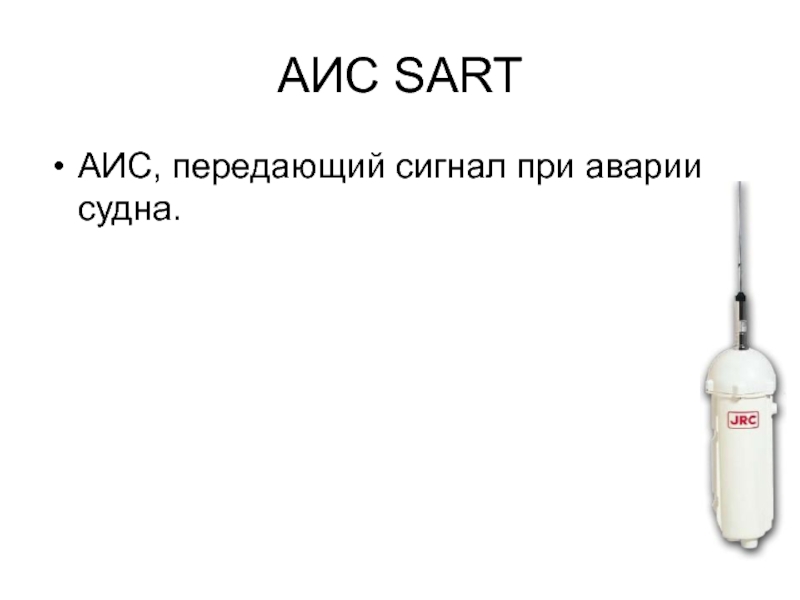 АИС SART

• АИС, передающий сигнал при аварии судна.

JRC